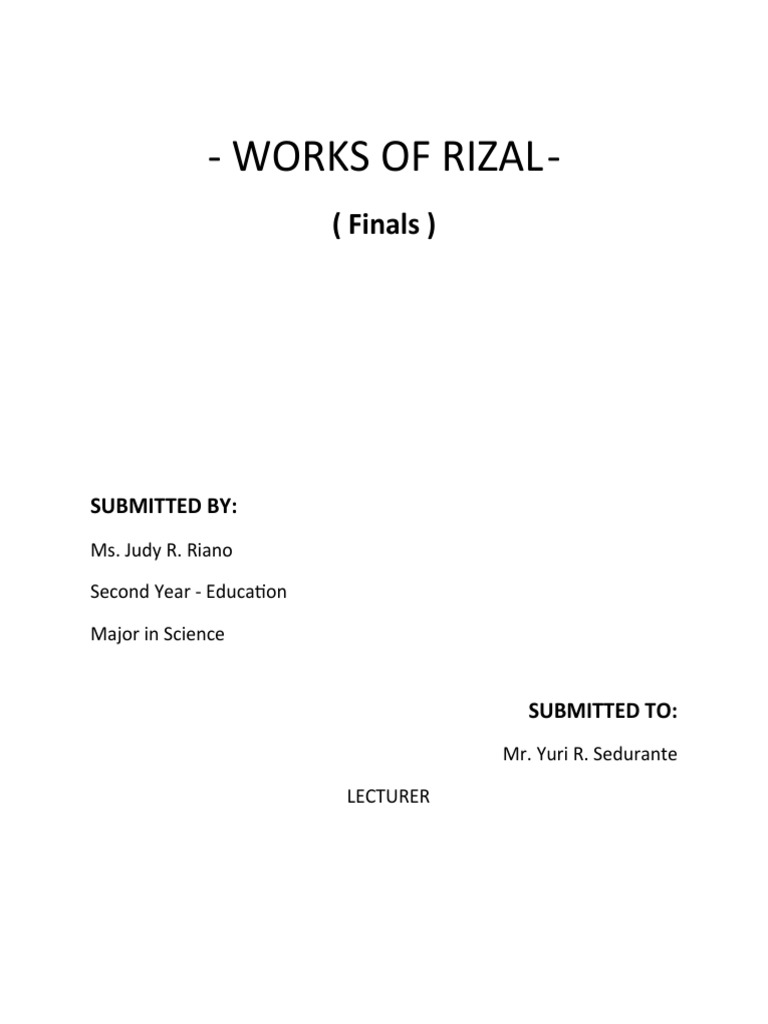 - WORKS OF RIZAL-

( Finals )

SUBMITTED BY:

Ms. Judy R. Riano

Second Year - Education

Major in Science

SUBMITTED TO:

Mr. Yuri R. Sedurante

LECTURER